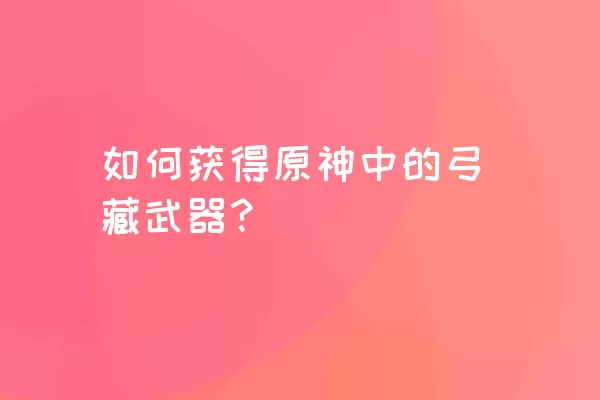 如何获得原神中的弓藏武器？